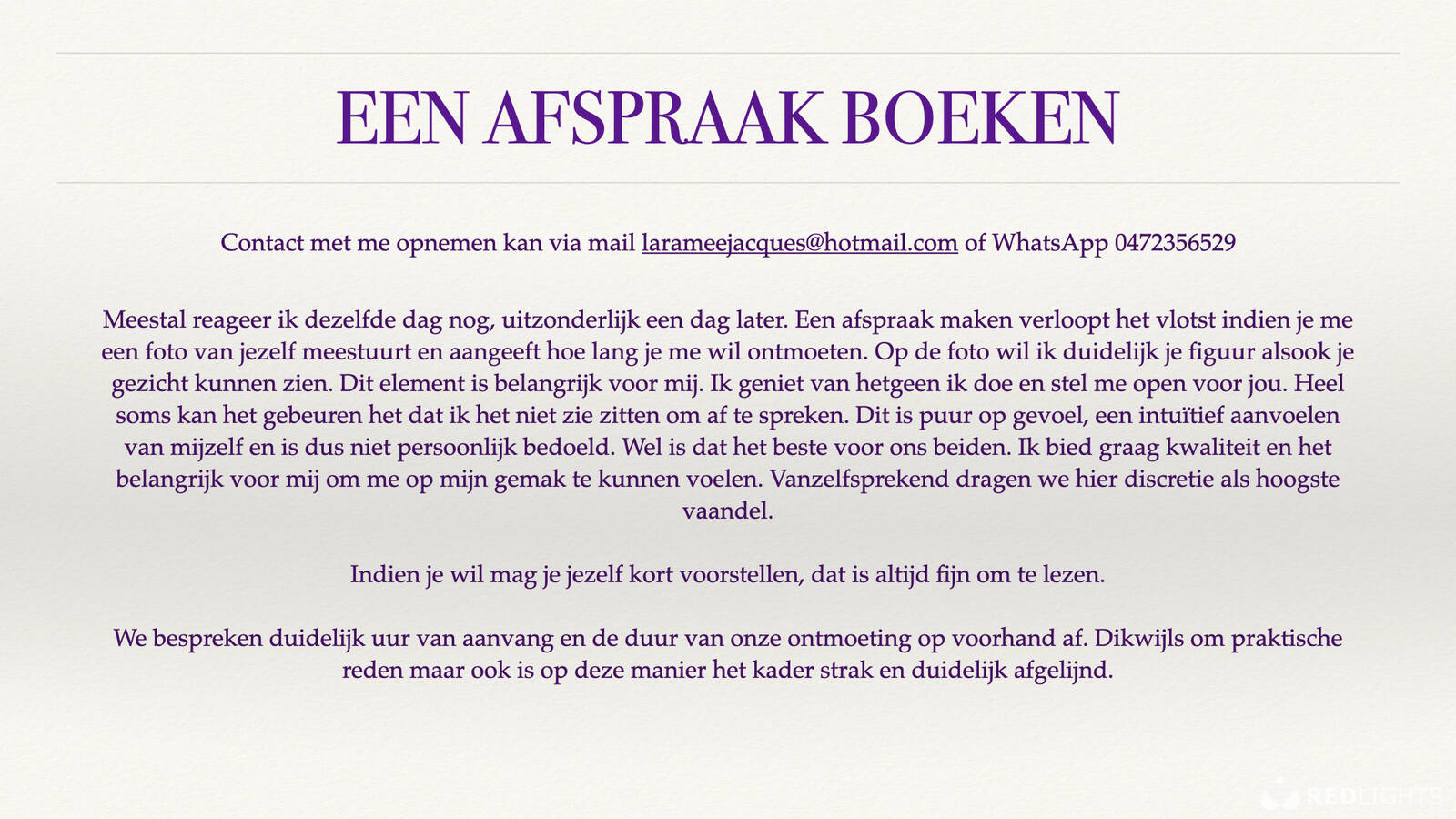 EEN AFSPRAAK BOEKEN

Contact met me opnemen kan via mail larameejacques@hotmail.com of WhatsApp 0472356529

Meestal reageer ik dezelfde dag nog, uitzonderlijk een dag later. Een afspraak maken verloopt het vlotst indien je me een foto van jezelf meestuurt en aangeeft hoe lang je me wil ontmoeten. Op de foto wil ik duidelijk je figuur alsook je gezicht kunnen zien. Dit element is belangrijk voor mij. Ik geniet van hetgeen ik doe en stel me open voor jou. Heel soms kan het gebeuren het dat ik het niet zie zitten om af te spreken. Dit is puur op gevoel, een intuïtief aanvoelen van mijzelf en is dus niet persoonlijk bedoeld. Wel is dat het beste voor ons beiden. Ik bied graag kwaliteit en het belangrijk voor mij om me op mijn gemak te kunnen voelen. Vanzelfsprekend dragen we hier discretie als hoogste vaandel.

Indien je wil mag je jezelf kort voorstellen, dat is altijd fijn om te lezen.

We bespreken duidelijk uur van aanvang en de duur van onze ontmoeting op voorhand af. Dikwijls om praktische reden maar ook is op deze manier het kader strak en duidelijk afgelijnd.

REDLIGHTS